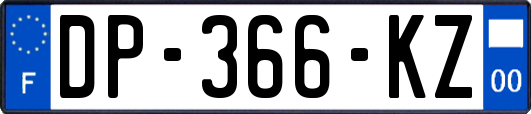 F
DP-366-KZ
00